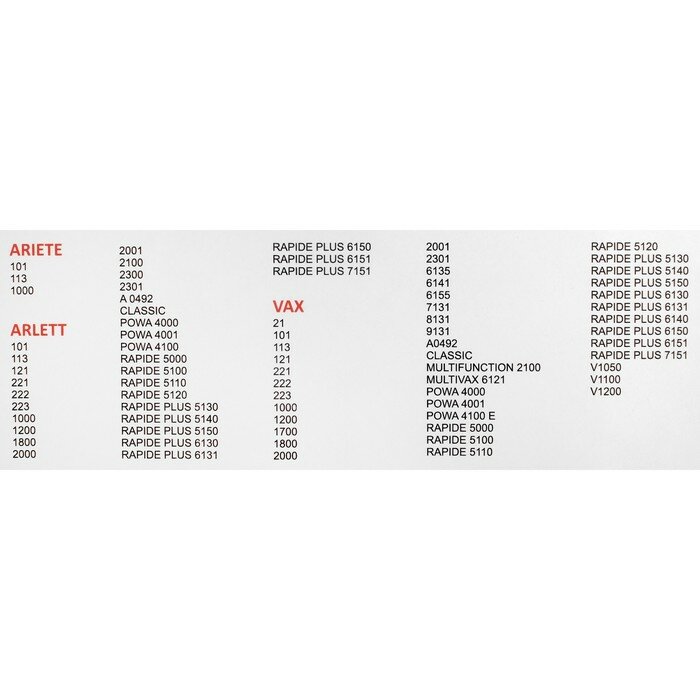 ARIETE
101
113
1000

ARLETT
101
113
121
221
222
223
1000
1200
1800
2000

2001
2100
2300
2301
A 0492
CLASSIC
POWA 4000
POWA 4001
POWA 4100
RAPIDE 5000
RAPIDE 5100
RAPIDE 5110
RAPIDE 5120
RAPIDE PLUS 5130
RAPIDE PLUS 5140
RAPIDE PLUS 5150
RAPIDE PLUS 6130
RAPIDE PLUS 6131

RAPIDE PLUS 6150
RAPIDE PLUS 6151
RAPIDE PLUS 7151

VAX
21
101
113
121
221
222
223
1000
1200
1700
1800
2000

2001
2301
6135
6141
6155
7131
8131
9131
A0492
CLASSIC
MULTIFUNCTION 2100
MULTIVAX 6121
POWA 4000
POWA 4001
POWA 4100 E
RAPIDE 5000
RAPIDE 5100
RAPIDE 5110

RAPIDE 5120
RAPIDE PLUS 5130
RAPIDE PLUS 5140
RAPIDE PLUS 5150
RAPIDE PLUS 6130
RAPIDE PLUS 6131
RAPIDE PLUS 6140
RAPIDE PLUS 6150
RAPIDE PLUS 6151
RAPIDE PLUS 7151
V1050
V1100
V1200